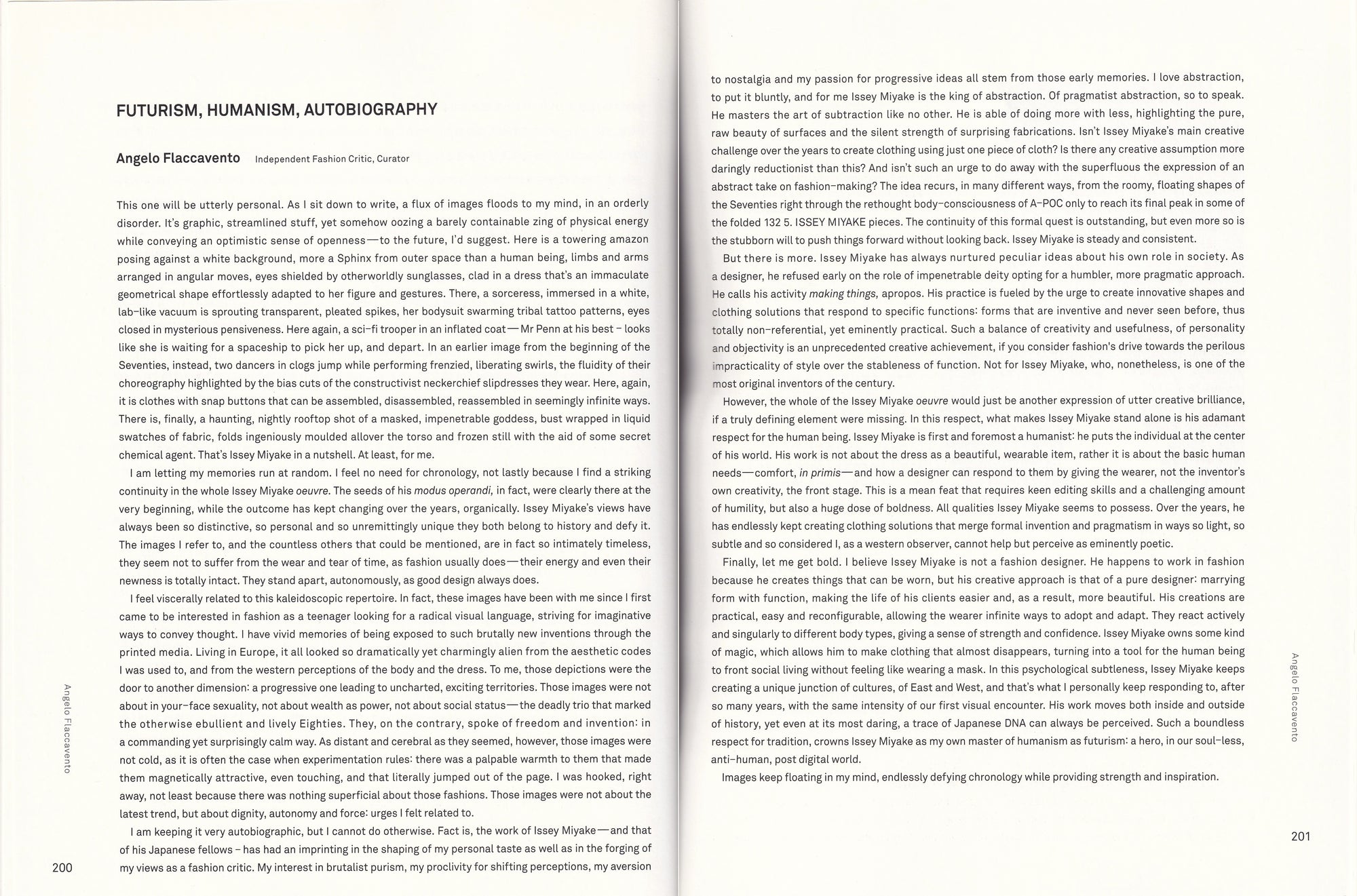 FUTURISM, HUMANISM, AUTOBIOGRAPHY

Angelo Flaccavento Independent Fashion Critic, Curator

This one will be utterly personal. As I sit down to write, a flux of images floods to my mind, in an orderly disorder. It's graphic, streamlined stuff, yet somehow oozing a barely containable zing of physical energy while conveying an optimistic sense of openness—to the future, I'd suggest. Here is a towering amazon posing against a white background, more a Sphinx from outer space than a human being, limbs and arms arranged in angular moves, eyes shielded by otherworldly sunglasses, clad in a dress that's an immaculate geometrical shape effortlessly adapted to her figure and gestures. There, a sorceress, immersed in a white, lab-like vacuum is sprouting transparent, pleated spikes, her bodysuit swarming tribal tattoo patterns, eyes closed in mysterious pensiveness. Here again, a sci-fi trooper in an inflated coat—Mr Penn at his best – looks like she is waiting for a spaceship to pick her up, and depart. In an earlier image from the beginning of the Seventies, instead, two dancers in clogs jump while performing frenzied, liberating swirls, the fluidity of their choreography highlighted by the bias cuts of the constructivist neckerchief slipdresses they wear. Here, again, it is clothes with snap buttons that can be assembled, disassembled, reassembled in seemingly infinite ways. There is, finally, a haunting, nightly rooftop shot of a masked, impenetrable goddess, bust wrapped in liquid swatches of fabric, folds ingeniously moulded allover the torso and frozen still with the aid of some secret chemical agent. That's Issey Miyake in a nutshell. At least, for me.

I am letting my memories run at random. I feel no need for chronology, not lastly because I find a striking continuity in the whole Issey Miyake oeuvre. The seeds of his modus operandi, in fact, were clearly there at the very beginning, while the outcome has kept changing over the years, organically. Issey Miyake's views have always been so distinctive, so personal and so unremittingly unique they both belong to history and defy it. The images I refer to, and the countless others that could be mentioned, are in fact so intimately timeless, they seem not to suffer from the wear and tear of time, as fashion usually does—their energy and even their newness is totally intact. They stand apart, autonomously, as good design always does.

I feel viscerally related to this kaleidoscopic repertoire. In fact, these images have been with me since I first came to be interested in fashion as a teenager looking for a radical visual language, striving for imaginative ways to convey thought. I have vivid memories of being exposed to such brutally new inventions through the printed media. Living in Europe, it all looked so dramatically yet charmingly alien from the aesthetic codes I was used to, and from the western perceptions of the body and the dress. To me, those depictions were the door to another dimension: a progressive one leading to uncharted, exciting territories. Those images were not about in your-face sexuality, not about wealth as power, not about social status—the deadly trio that marked the otherwise ebullient and lively Eighties. They, on the contrary, spoke of freedom and invention: in a commanding yet surprisingly calm way. As distant and cerebral as they seemed, however, those images were not cold, as it is often the case when experimentation rules: there was a palpable warmth to them that made them magnetically attractive, even touching, and that literally jumped out of the page. I was hooked, right away, not least because there was nothing superficial about those fashions. Those images were not about the latest trend, but about dignity, autonomy and force: urges I felt related to.

I am keeping it very autobiographic, but I cannot do otherwise. Fact is, the work of Issey Miyake—and that of his Japanese fellows – has had an imprinting in the shaping of my personal taste as well as in the forging of my views as a fashion critic. My interest in brutalist purism, my proclivity for shifting perceptions, my aversion

Angelo Flaccavento

200

to nostalgia and my passion for progressive ideas all stem from those early memories. I love abstraction, to put it bluntly, and for me Issey Miyake is the king of abstraction. Of pragmatist abstraction, so to speak. He masters the art of subtraction like no other. He is able of doing more with less, highlighting the pure, raw beauty of surfaces and the silent strength of surprising fabrications. Isn't Issey Miyake's main creative challenge over the years to create clothing using just one piece of cloth? Is there any creative assumption more daringly reductionist than this? And isn't such an urge to do away with the superfluous the expression of an abstract take on fashion-making? The idea recurs, in many different ways, from the roomy, floating shapes of the Seventies right through the rethought body-consciousness of A-POC only to reach its final peak in some of the folded 132 5. ISSEY MIYAKE pieces. The continuity of this formal quest is outstanding, but even more so is the stubborn will to push things forward without looking back. Issey Miyake is steady and consistent.

But there is more. Issey Miyake has always nurtured peculiar ideas about his own role in society. As a designer, he refused early on the role of impenetrable deity opting for a humbler, more pragmatic approach. He calls his activity making things, apropos. His practice is fueled by the urge to create innovative shapes and clothing solutions that respond to specific functions: forms that are inventive and never seen before, thus totally non-referential, yet eminently practical. Such a balance of creativity and usefulness, of personality and objectivity is an unprecedented creative achievement, if you consider fashion's drive towards the perilous impracticality of style over the stableness of function. Not for Issey Miyake, who, nonetheless, is one of the most original inventors of the century.

However, the whole of the Issey Miyake oeuvre would just be another expression of utter creative brilliance, if a truly defining element were missing. In this respect, what makes Issey Miyake stand alone is his adamant respect for the human being. Issey Miyake is first and foremost a humanist: he puts the individual at the center of his world. His work is not about the dress as a beautiful, wearable item, rather it is about the basic human needs—comfort, in primis—and how a designer can respond to them by giving the wearer, not the inventor's own creativity, the front stage. This is a mean feat that requires keen editing skills and a challenging amount of humility, but also a huge dose of boldness. All qualities Issey Miyake seems to possess. Over the years, he has endlessly kept creating clothing solutions that merge formal invention and pragmatism in ways so light, so subtle and so considered I, as a western observer, cannot help but perceive as eminently poetic.

Finally, let me get bold. I believe Issey Miyake is not a fashion designer. He happens to work in fashion because he creates things that can be worn, but his creative approach is that of a pure designer: marrying form with function, making the life of his clients easier and, as a result, more beautiful. His creations are practical, easy and reconfigurable, allowing the wearer infinite ways to adopt and adapt. They react actively and singularly to different body types, giving a sense of strength and confidence. Issey Miyake owns some kind of magic, which allows him to make clothing that almost disappears, turning into a tool for the human being to front social living without feeling like wearing a mask. In this psychological subtleness, Issey Miyake keeps creating a unique junction of cultures, of East and West, and that's what I personally keep responding to, after so many years, with the same intensity of our first visual encounter. His work moves both inside and outside of history, yet even at its most daring, a trace of Japanese DNA can always be perceived. Such a boundless respect for tradition, crowns Issey Miyake as my own master of humanism as futurism: a hero, in our soul-less, anti-human, post digital world.

Images keep floating in my mind, endlessly defying chronology while providing strength and inspiration.

Angelo Flaccavento

201